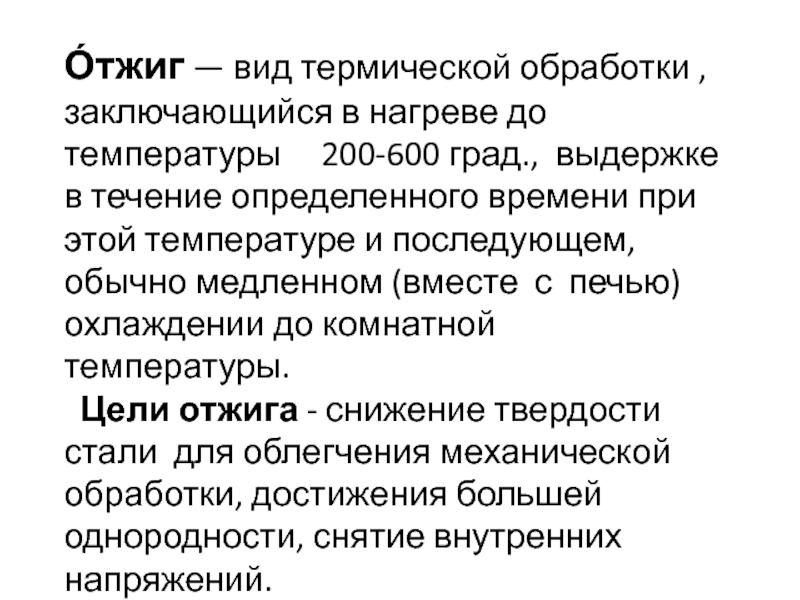 О́тжиг — вид термической обработки , заключающийся в нагреве до температуры 200-600 град., выдержке в течение определенного времени при этой температуре и последующем, обычно медленном (вместе с печью) охлаждении до комнатной температуры.

Цели отжига - снижение твердости стали для облегчения механической обработки, достижения большей однородности, снятие внутренних напряжений.